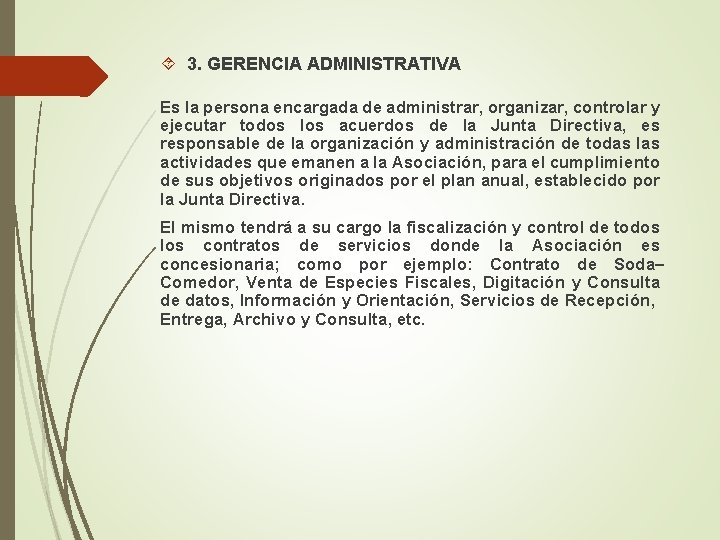 3. GERENCIA ADMINISTRATIVA

Es la persona encargada de administrar, organizar, controlar y ejecutar todos los acuerdos de la Junta Directiva, es responsable de la organización y administración de todas las actividades que emanen a la Asociación, para el cumplimiento de sus objetivos originados por el plan anual, establecido por la Junta Directiva.

El mismo tendrá a su cargo la fiscalización y control de todos los contratos de servicios donde la Asociación es concesionaria; como por ejemplo: Contrato de Soda–Comedor, Venta de Especies Fiscales, Digitación y Consulta de datos, Información y Orientación, Servicios de Recepción, Entrega, Archivo y Consulta, etc.